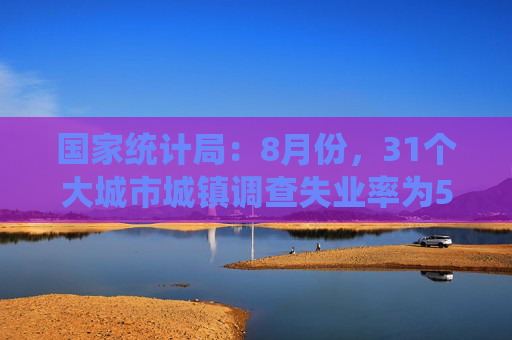 国家统计局：8月份，31个大城市城镇调查失业率为5